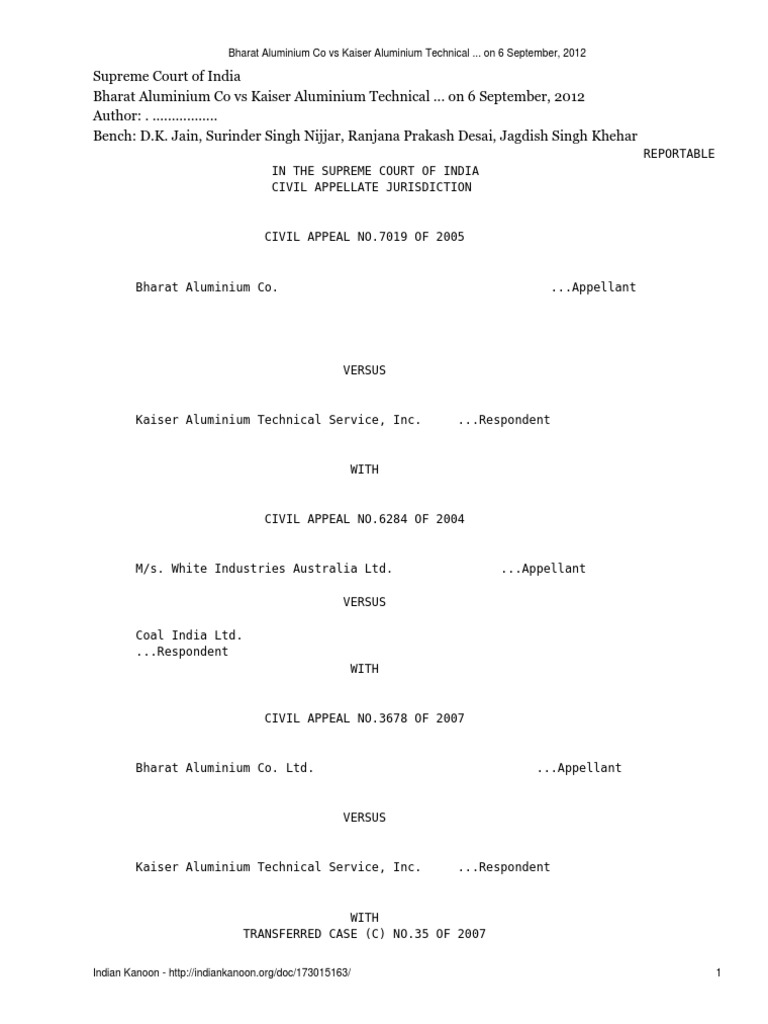 Bharat Aluminium Co vs Kaiser Aluminium Technical ... on 6 September, 2012

Supreme Court of India
Bharat Aluminium Co vs Kaiser Aluminium Technical ... on 6 September, 2012
Author: . .................
Bench: D.K. Jain, Surinder Singh Nijjar, Ranjana Prakash Desai, Jagdish Singh Khehar

REPORTABLE

IN THE SUPREME COURT OF INDIA
CIVIL APPELLATE JURISDICTION

CIVIL APPEAL NO.7019 OF 2005

Bharat Aluminium Co. ...Appellant

VERSUS

Kaiser Aluminium Technical Service, Inc. ...Respondent

WITH

CIVIL APPEAL NO.6284 OF 2004

M/s. White Industries Australia Ltd. ...Appellant

VERSUS

Coal India Ltd.
...Respondent

WITH

CIVIL APPEAL NO.3678 OF 2007

Bharat Aluminium Co. Ltd. ...Appellant

VERSUS

Kaiser Aluminium Technical Service, Inc. ...Respondent

WITH
TRANSFERRED CASE (C) NO.35 OF 2007

Indian Kanoon - http://indiankanoon.org/doc/173015163/ 1